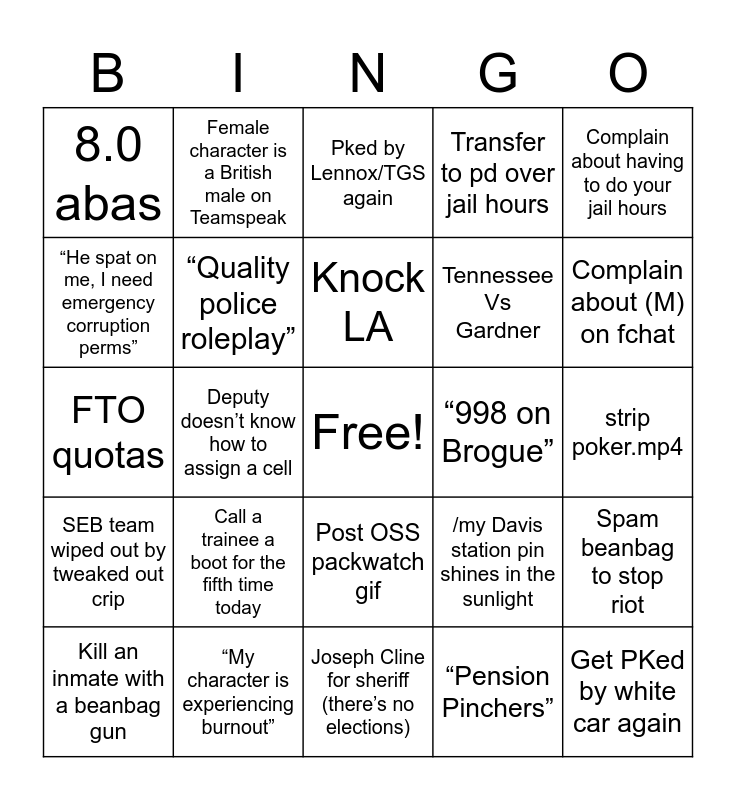 | B | I | N | G | O |
|---|---|---|---|---|
| 8.0 abas | Female character is a British male on Teamspeak | Pked by Lennox/TGS again | Transfer to pd over jail hours | Complain about having to do your jail hours |
| “He spat on me, I need emergency corruption perms” | “Quality police roleplay” | Knock LA | Tennessee Vs Gardner | Complain about (M) on fchat |
| FTO quotas | Deputy doesn’t know how to assign a cell | Free! | “998 on Brogue” | strip poker.mp4 |
| SEB team wiped out by tweaked out crip | Call a trainee a boot for the fifth time today | Post OSS packwatch gif | /my Davis station pin shines in the sunlight | Spam beanbag to stop riot |
| Kill an inmate with a beanbag gun | “My character is experiencing burnout” | Joseph Cline for sheriff (there’s no elections) | “Pension Pinchers” | Get PKed by white car again |